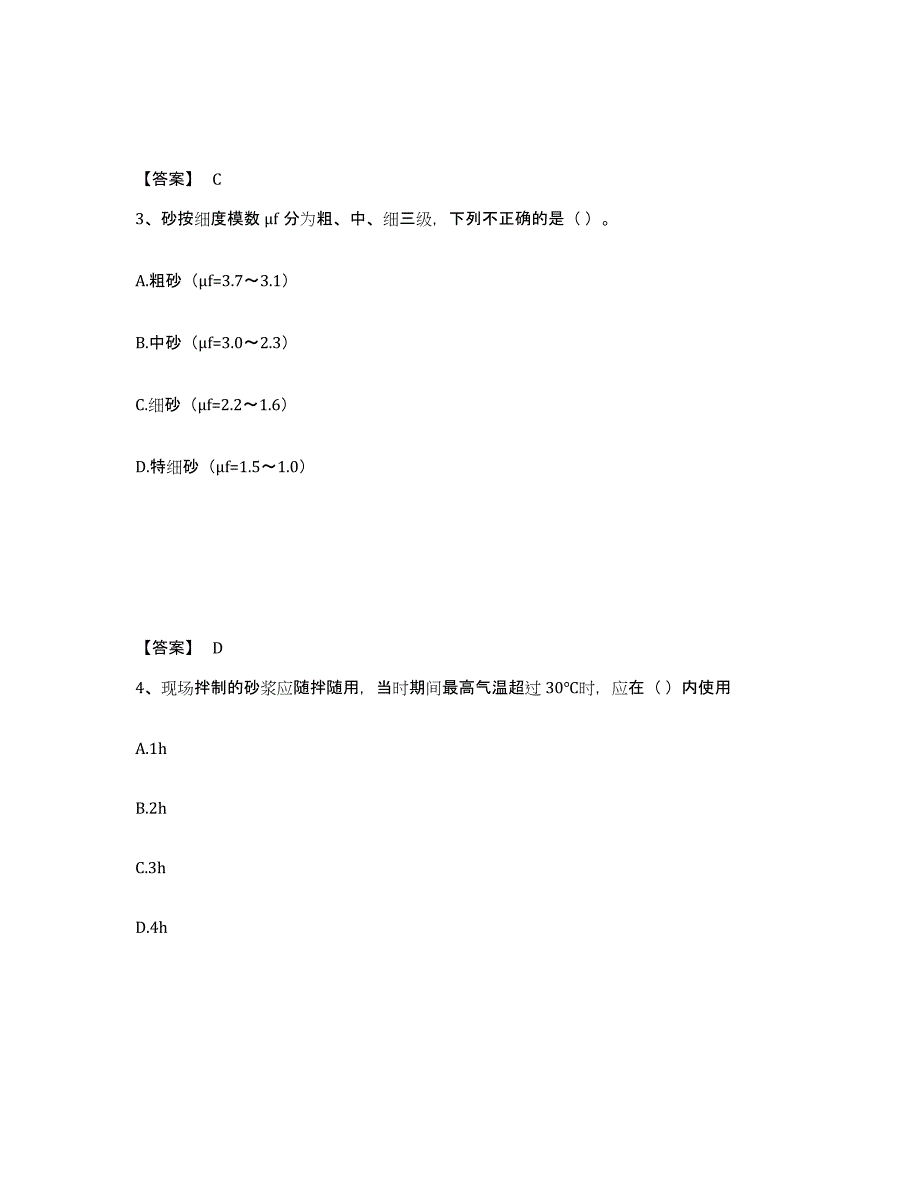 【答案】 C

3、砂按细度模数 μf 分为粗、中、细三级，下列不正确的是（ ）。

A.粗砂（μf=3.7～3.1）

B.中砂（μf=3.0～2.3）

C.细砂（μf=2.2～1.6）

D.特细砂（μf=1.5～1.0）

【答案】 D

4、现场拌制的砂浆应随拌随用，当时期间最高气温超过 30℃时，应在（ ）内使用

A.1h

B.2h

C.3h

D.4h